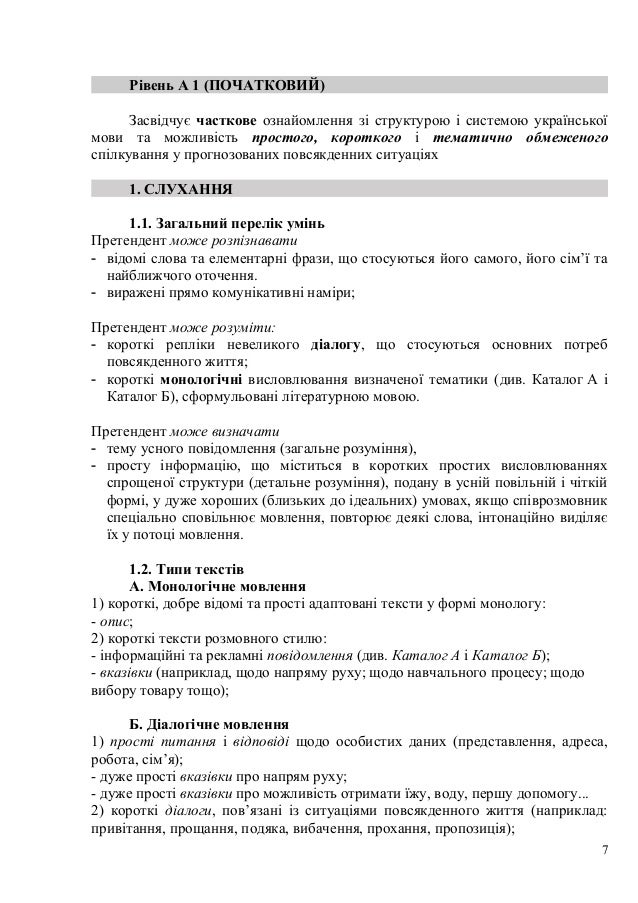 Рівень А 1 (ПОЧАТКОВИЙ)

Засвідчує часткове ознайомлення зі структурою і системою української мови та можливість простого, короткого і тематично обмеженого спілкування у прогнозованих повсякденних ситуаціях

1. СЛУХАННЯ

1.1. Загальний перелік умінь
Претендент може розпізнавати
- відомі слова та елементарні фрази, що стосуються його самого, його сім'ї та найближчого оточення.
- виражені прямо комунікативні наміри;

Претендент може розуміти:
- короткі репліки невеликого діалогу, що стосуються основних потреб повсякденного життя;
- короткі монологічні висловлювання визначеної тематики (див. Каталог А і Каталог Б), сформульовані літературною мовою.

Претендент може визначати
- тему усного повідомлення (загальне розуміння),
- просту інформацію, що міститься в коротких простих висловлюваннях спрощеної структури (детальне розуміння), подану в усній повільній і чіткій формі, у дуже хороших (близьких до ідеальних) умовах, якщо співрозмовник спеціально сповільнює мовлення, повторює деякі слова, інтонаційно виділяє їх у потоці мовлення.

1.2. Типи текстів
А. Монологічне мовлення
1) короткі, добре відомі та прості адаптовані тексти у формі монологу:
- опис;
2) короткі тексти розмовного стилю:
- інформаційні та рекламні повідомлення (див. Каталог А і Каталог Б);
- вказівки (наприклад, щодо напряму руху; щодо навчального процесу; щодо вибору товару тощо);

Б. Діалогічне мовлення
1) прості питання і відповіді щодо особистих даних (представлення, адреса, робота, сім'я);
- дуже прості вказівки про напрям руху;
- дуже прості вказівки про можливість отримати їжу, воду, першу допомогу...
2) короткі діалоги, пов'язані із ситуаціями повсякденного життя (наприклад: привітання, прощання, подяка, вибачення, прохання, пропозиція);

7